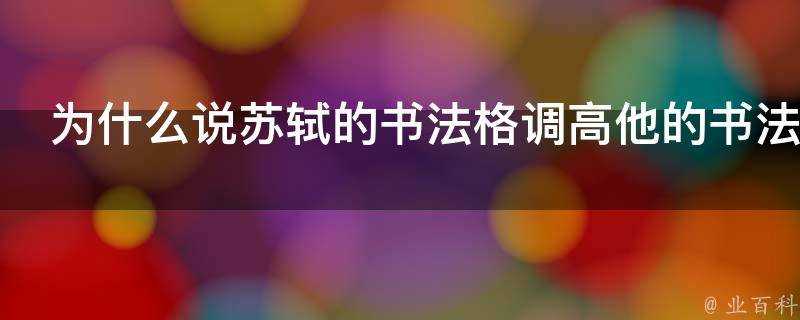 为什么说苏轼的书法格调高他的书法

@ 业百科